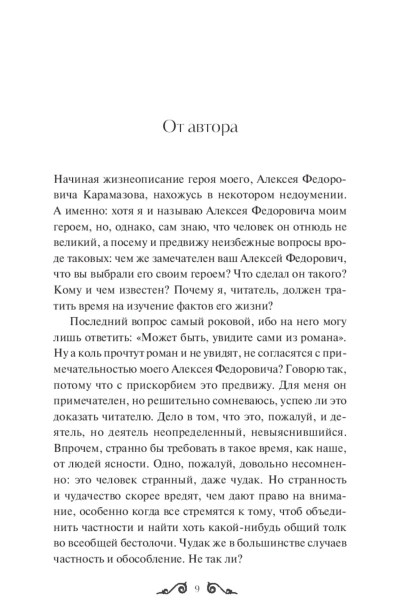 От автора

Начиная жизнеописание героя моего, Алексея Федоровича Карамазова, нахожусь в некотором недоумении. А именно: хотя я и называю Алексея Федоровича моим героем, но, однако, сам знаю, что человек он отнюдь не великий, а посему и предвижу неизбежные вопросы вроде таковых: чем же замечателен ваш Алексей Федорович, что вы выбрали его своим героем? Что сделал он такого? Кому и чем известен? Почему я, читатель, должен тратить время на изучение фактов его жизни?

Последний вопрос самый роковой, ибо на него могу лишь ответить: «Может быть, увидите сами из романа». Ну а коль прочтут роман и не увидят, не согласятся с примечательностью моего Алексея Федоровича? Говорю так, потому что с прискорбием это предвижу. Для меня он примечателен, но решительно сомневаюсь, успею ли это доказать читателю. Дело в том, что это, пожалуй, и деятель, но деятель неопределенный, невыяснившийся. Впрочем, странно бы требовать в такое время, как наше, от людей ясности. Одно, пожалуй, довольно несомненно: это человек странный, даже чудак. Но странность и чудачество скорее вредят, чем дают право на внимание, особенно когда все стремятся к тому, чтоб объединить частности и найти хоть какой-нибудь общий толк во всеобщей бестолочи. Чудак же в большинстве случаев частность и обособление. Не так ли?

9